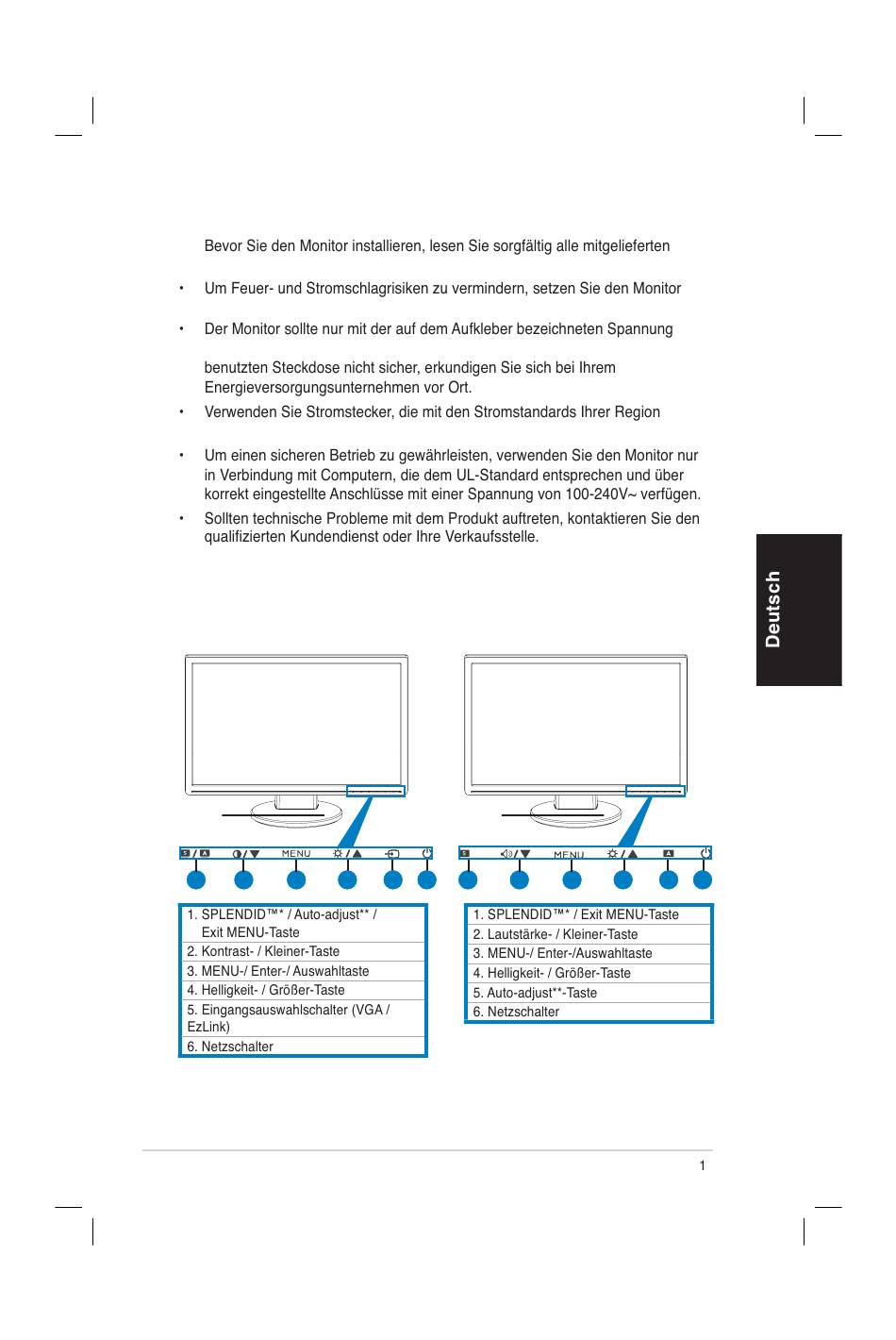 Bevor Sie den Monitor installieren, lesen Sie sorgfältig alle mitgelieferten

• Um Feuer- und Stromschlagrisiken zu vermindern, setzen Sie den Monitor

• Der Monitor sollte nur mit der auf dem Aufkleber bezeichneten Spannung

benutzten Steckdose nicht sicher, erkundigen Sie sich bei Ihrem Energieversorgungsunternehmen vor Ort.

• Verwenden Sie Stromstecker, die mit den Stromstandards Ihrer Region

• Um einen sicheren Betrieb zu gewährleisten, verwenden Sie den Monitor nur in Verbindung mit Computern, die dem UL-Standard entsprechen und über korrekt eingestellte Anschlüsse mit einer Spannung von 100-240V~ verfügen.

• Sollten technische Probleme mit dem Produkt auftreten, kontaktieren Sie den qualifizierten Kundendienst oder Ihre Verkaufsstelle.

Deutsch

MENU

MENU

| 1. SPLENDID™* / Auto-adjust** / Exit MENU-Taste |
|---|
| 2. Kontrast- / Kleiner-Taste |
| 3. MENU-/ Enter-/ Auswahltaste |
| 4. Helligkeit- / Größer-Taste |
| 5. Eingangsauswahlschalter (VGA / EzLink) |
| 6. Netzschalter |

| 1. SPLENDID™* / Exit MENU-Taste |
|---|
| 2. Lautstärke- / Kleiner-Taste |
| 3. MENU-/ Enter-/Auswahltaste |
| 4. Helligkeit- / Größer-Taste |
| 5. Auto-adjust**-Taste |
| 6. Netzschalter |

1